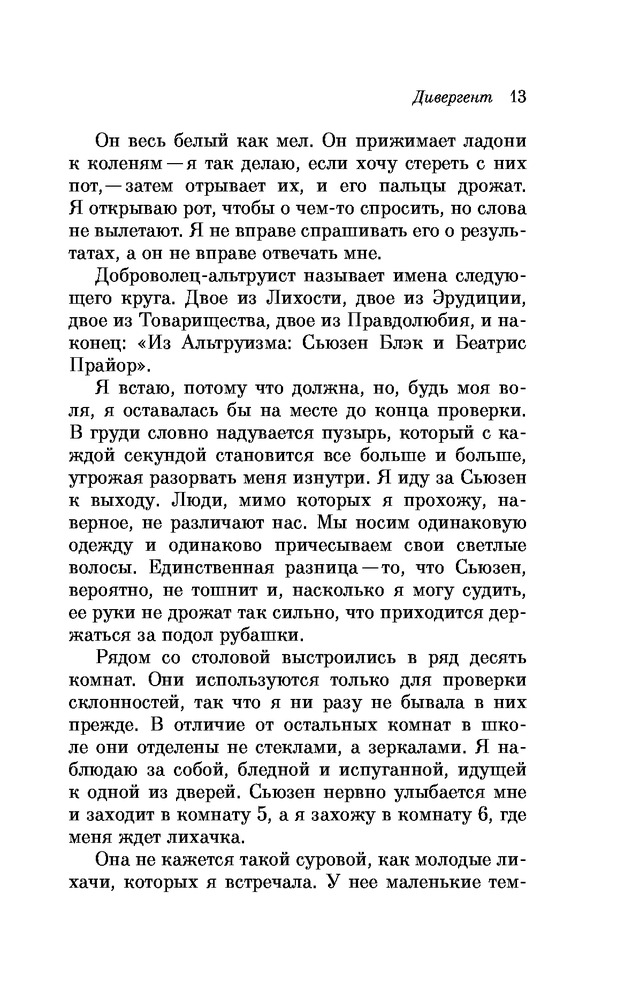 Дивергент 13

Он весь белый как мел. Он прижимает ладони к коленям — я так делаю, если хочу стереть с них пот, — затем отрывает их, и его пальцы дрожат. Я открываю рот, чтобы о чем-то спросить, но слова не вылетают. Я не вправе спрашивать его о результатах, а он не вправе отвечать мне.

Доброволец-альтруист называет имена следующего круга. Двое из Лихости, двое из Эрудиции, двое из Товарищества, двое из Правдолюбия, и наконец: «Из Альтруизма: Сьюзен Блэк и Беатрис Прайор».

Я встаю, потому что должна, но, будь моя воля, я оставалась бы на месте до конца проверки. В груди словно надувается пузырь, который с каждой секундой становится все больше и больше, угрожая разорвать меня изнутри. Я иду за Сьюзен к выходу. Люди, мимо которых я прохожу, наверное, не различают нас. Мы носим одинаковую одежду и одинаково причесываем свои светлые волосы. Единственная разница — то, что Сьюзен, вероятно, не тошнит и, насколько я могу судить, ее руки не дрожат так сильно, что приходится держаться за подол рубашки.

Рядом со столовой выстроились в ряд десять комнат. Они используются только для проверки склонностей, так что я ни разу не бывала в них прежде. В отличие от остальных комнат в школе они отделены не стеклами, а зеркалами. Я наблюдаю за собой, бледной и испуганной, идущей к одной из дверей. Сьюзен нервно улыбается мне и заходит в комнату 5, а я захожу в комнату 6, где меня ждет лихачка.

Она не кажется такой суровой, как молодые лихачи, которых я встречала. У нее маленькие тем-